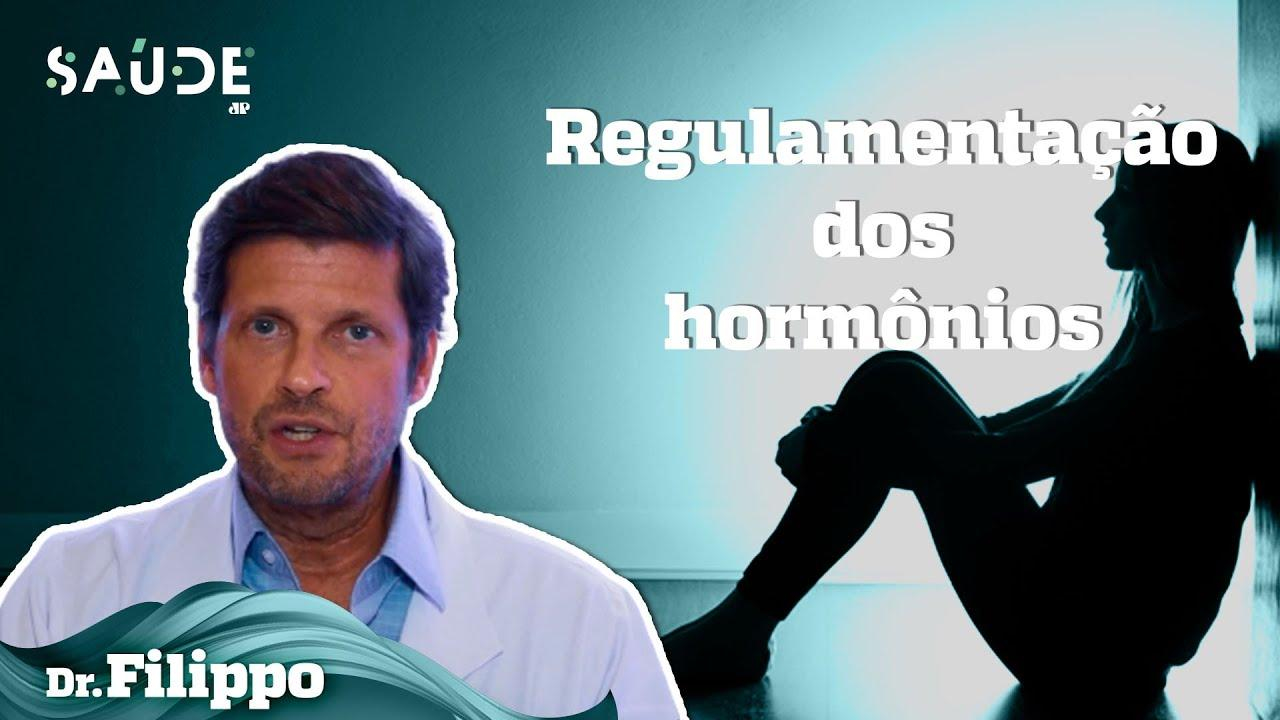 SAÚDE
JP

Regulamentação dos hormônios

Dr. Filippo